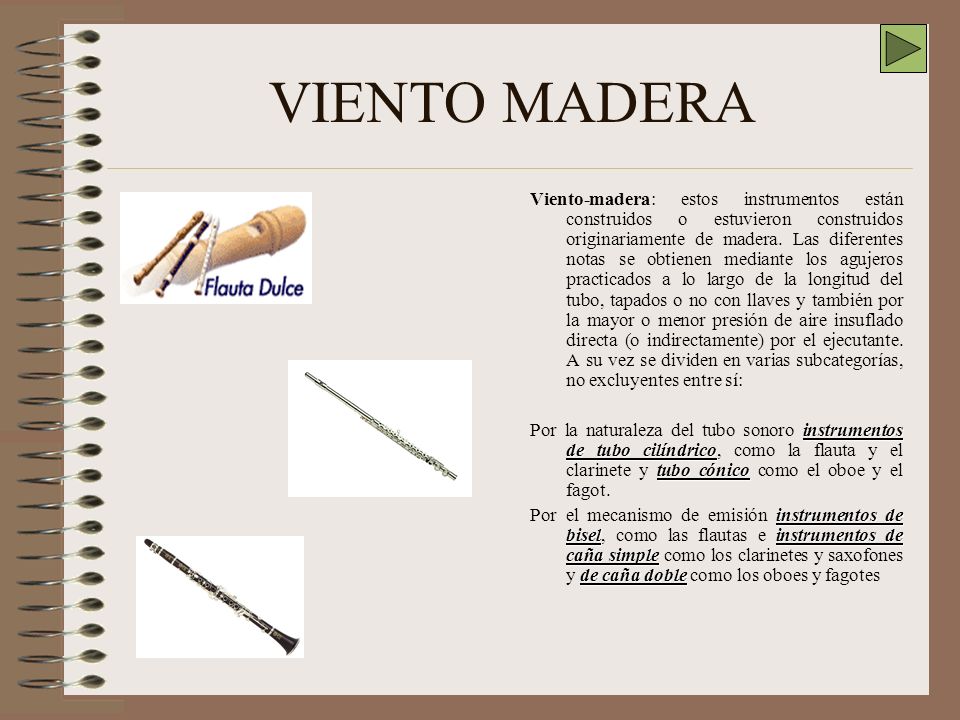 VIENTO MADERA

Flauta Dulce

Viento-madera: estos instrumentos están construidos o estuvieron construidos originariamente de madera. Las diferentes notas se obtienen mediante los agujeros practicados a lo largo de la longitud del tubo, tapados o no con llaves y también por la mayor o menor presión de aire insuflado directa (o indirectamente) por el ejecutante. A su vez se dividen en varias subcategorías, no excluyentes entre sí:

Por la naturaleza del tubo sonoro instrumentos de tubo cilíndrico, como la flauta y el clarinete y tubo cónico como el oboe y el fagot.

Por el mecanismo de emisión instrumentos de bisel, como las flautas e instrumentos de caña simple como los clarinetes y saxofones y de caña doble como los oboes y fagotes